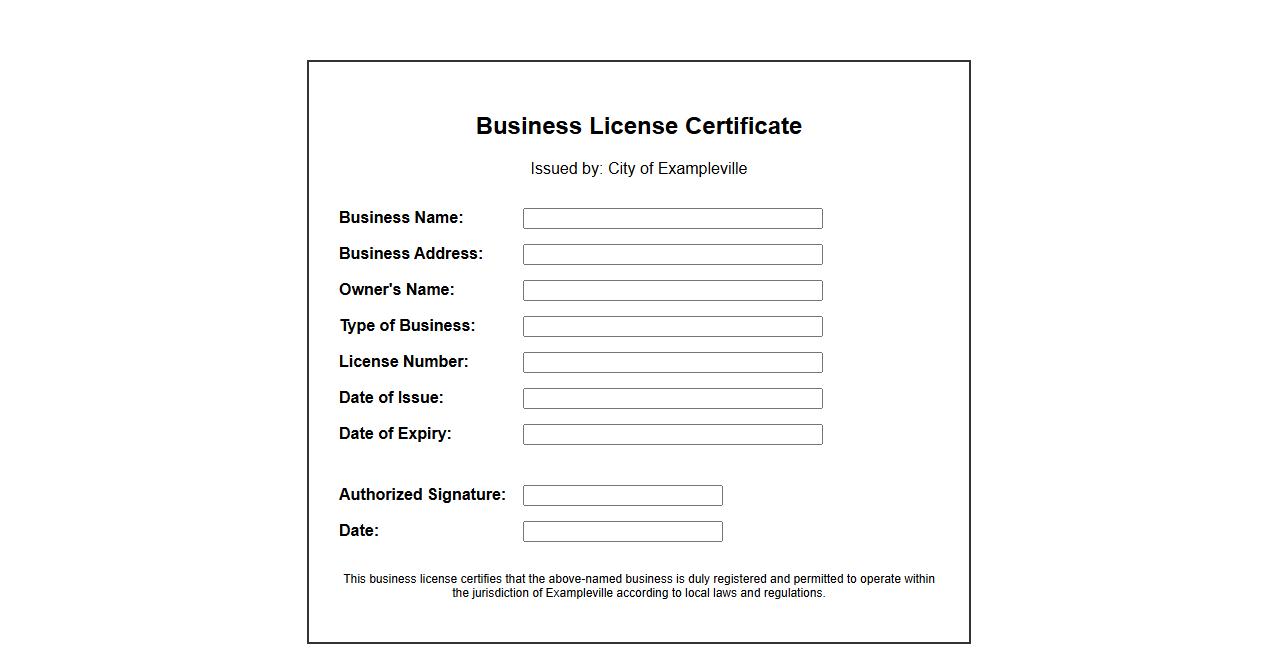 Business License Certificate

Issued by: City of Exampleville

Business Name:

Business Address:

Owner's Name:

Type of Business:

License Number:

Date of Issue:

Date of Expiry:

Authorized Signature:

Date:

This business license certifies that the above-named business is duly registered and permitted to operate within the jurisdiction of Exampleville according to local laws and regulations.